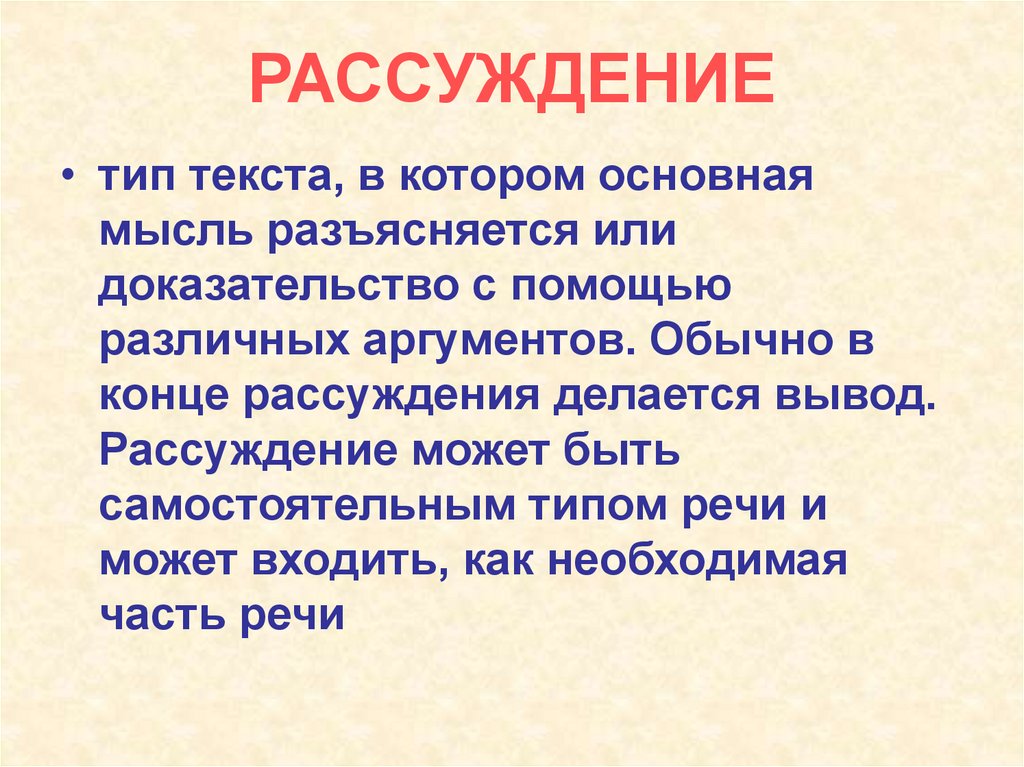 РАССУЖДЕНИЕ

• тип текста, в котором основная мысль разъясняется или доказательство с помощью различных аргументов. Обычно в конце рассуждения делается вывод. Рассуждение может быть самостоятельным типом речи и может входить, как необходимая часть речи